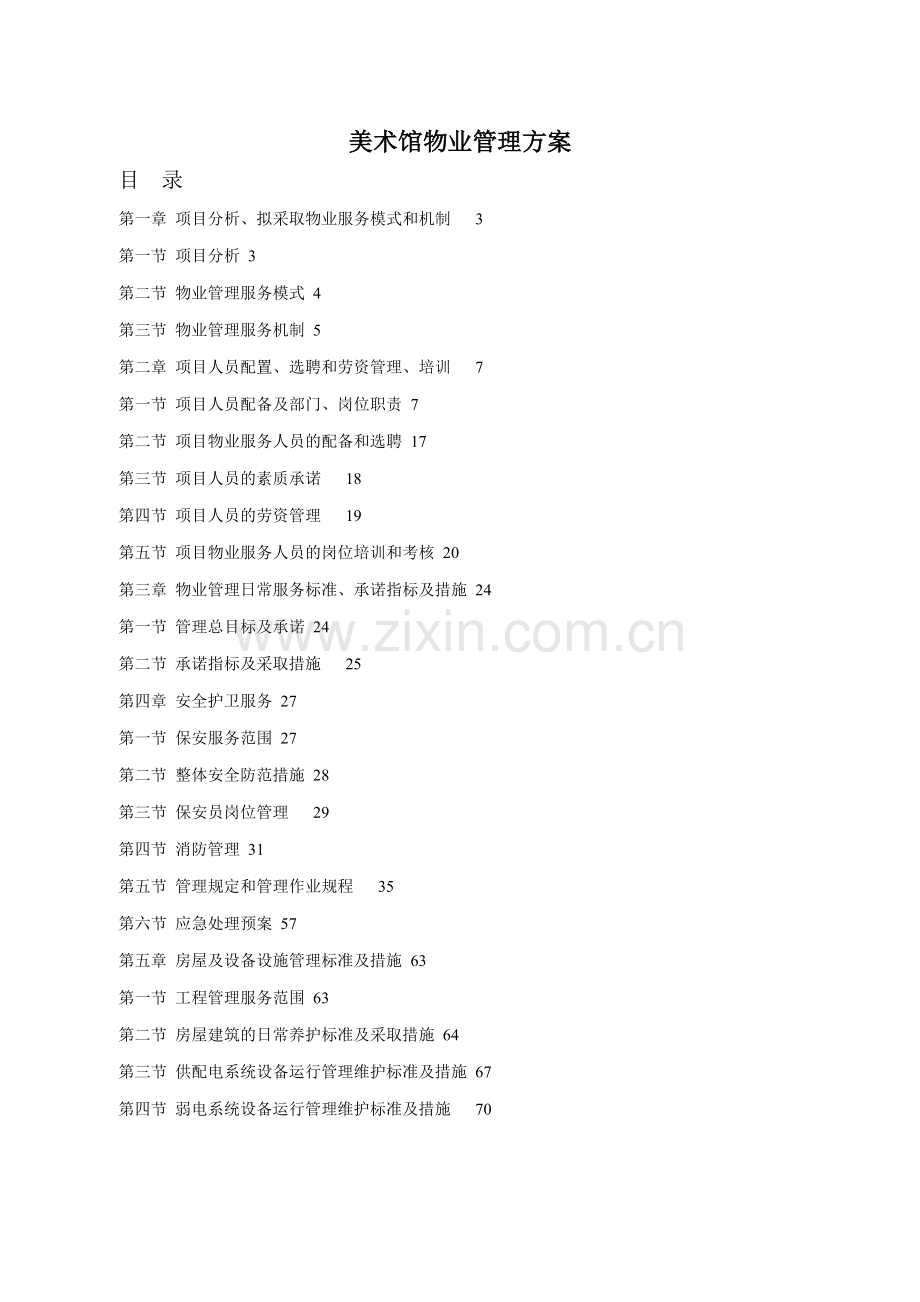 美术馆物业管理方案

目　录

第一章 项目分析、拟采取物业服务模式和机制 3

第一节 项目分析 3

第二节 物业管理服务模式 4

第三节 物业管理服务机制 5

第二章 项目人员配置、选聘和劳资管理、培训 7

第一节 项目人员配备及部门、岗位职责 7

第二节 项目物业服务人员的配备和选聘 17

第三节 项目人员的素质承诺 18

第四节 项目人员的劳资管理 19

第五节 项目物业服务人员的岗位培训和考核 20

第三章 物业管理日常服务标准、承诺指标及措施 24

第一节 管理总目标及承诺 24

www.zixin.com.cn

第二节 承诺指标及采取措施 25

第四章 安全护卫服务 27

第一节 保安服务范围 27

第二节 整体安全防范措施 28

第三节 保安员岗位管理 29

第四节 消防管理 31

第五节 管理规定和管理作业规程 35

第六节 应急处理预案 57

第五章 房屋及设备设施管理标准及措施 63

第一节 工程管理服务范围 63

第二节 房屋建筑的日常养护标准及采取措施 64

第三节 供配电系统设备运行管理维护标准及措施 67

第四节 弱电系统设备运行管理维护标准及措施 70